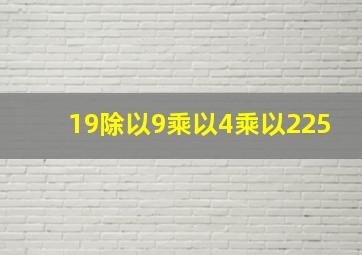 19除以9乘以4乘以225